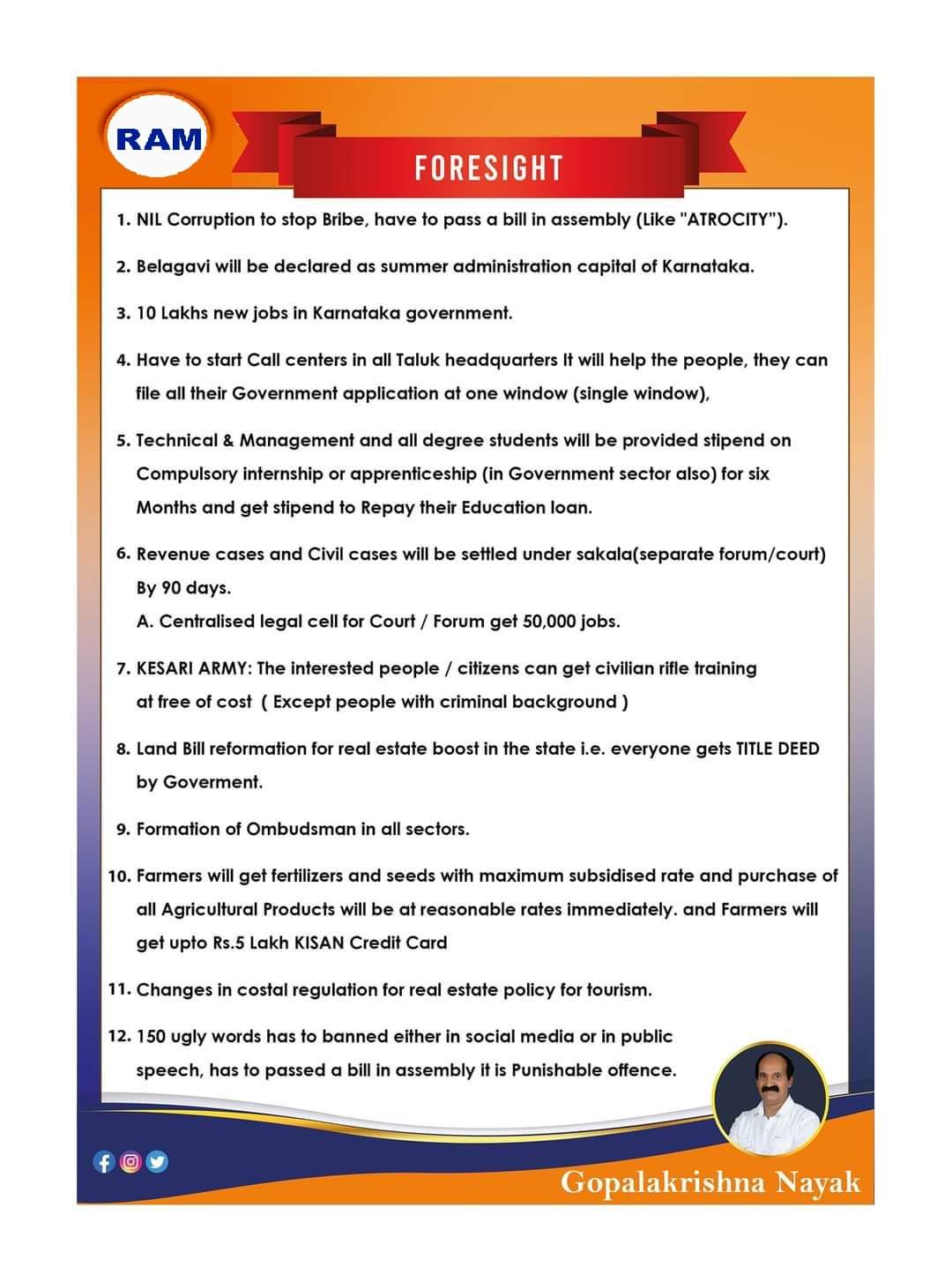 RAM

FORESIGHT

1. NIL Corruption to stop Bribe, have to pass a bill in assembly (Like "ATROCITY").

2. Belagavi will be declared as summer administration capital of Karnataka.

3. 10 Lakhs new jobs in Karnataka government.

4. Have to start Call centers in all Taluk headquarters It will help the people, they can file all their Government application at one window (single window),

5. Technical & Management and all degree students will be provided stipend on Compulsory internship or apprenticeship (in Government sector also) for six Months and get stipend to Repay their Education loan.

6. Revenue cases and Civil cases will be settled under sakala(separate forum/court) By 90 days.
A. Centralised legal cell for Court / Forum get 50,000 jobs.

7. KESARI ARMY: The interested people / citizens can get civilian rifle training at free of cost ( Except people with criminal background )

8. Land Bill reformation for real estate boost in the state i.e. everyone gets TITLE DEED by Goverment.

9. Formation of Ombudsman in all sectors.

10. Farmers will get fertilizers and seeds with maximum subsidised rate and purchase of all Agricultural Products will be at reasonable rates immediately. and Farmers will get upto Rs.5 Lakh KISAN Credit Card

11. Changes in costal regulation for real estate policy for tourism.

12. 150 ugly words has to banned either in social media or in public speech, has to passed a bill in assembly it is Punishable offence.

Gopalakrishna Nayak